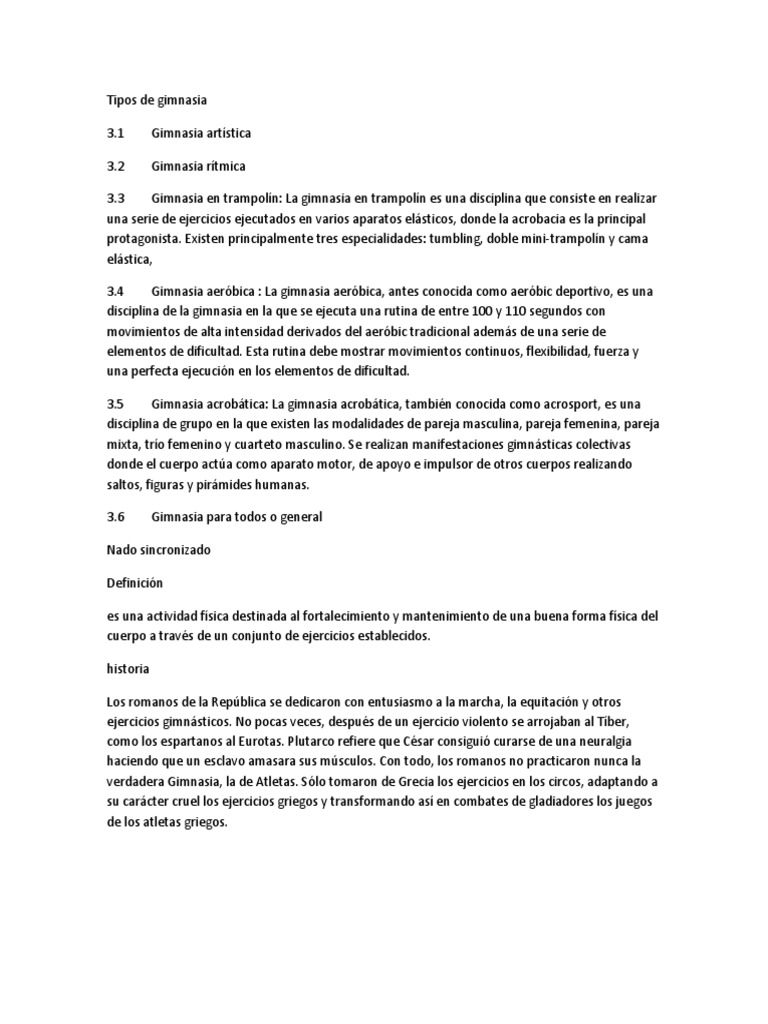 Tipos de gimnasia

3.1 Gimnasia artística

3.2 Gimnasia rítmica

3.3 Gimnasia en trampolín: La gimnasia en trampolín es una disciplina que consiste en realizar una serie de ejercicios ejecutados en varios aparatos elásticos, donde la acrobacia es la principal protagonista. Existen principalmente tres especialidades: tumbling, doble mini-trampolín y cama elástica,

3.4 Gimnasia aeróbica : La gimnasia aeróbica, antes conocida como aeróbic deportivo, es una disciplina de la gimnasia en la que se ejecuta una rutina de entre 100 y 110 segundos con movimientos de alta intensidad derivados del aeróbic tradicional además de una serie de elementos de dificultad. Esta rutina debe mostrar movimientos continuos, flexibilidad, fuerza y una perfecta ejecución en los elementos de dificultad.

3.5 Gimnasia acrobática: La gimnasia acrobática, también conocida como acrosport, es una disciplina de grupo en la que existen las modalidades de pareja masculina, pareja femenina, pareja mixta, trío femenino y cuarteto masculino. Se realizan manifestaciones gimnásticas colectivas donde el cuerpo actúa como aparato motor, de apoyo e impulsor de otros cuerpos realizando saltos, figuras y pirámides humanas.

3.6 Gimnasia para todos o general

Nado sincronizado

Definición

es una actividad física destinada al fortalecimiento y mantenimiento de una buena forma física del cuerpo a través de un conjunto de ejercicios establecidos.

historia

Los romanos de la República se dedicaron con entusiasmo a la marcha, la equitación y otros ejercicios gimnásticos. No pocas veces, después de un ejercicio violento se arrojaban al Tíber, como los espartanos al Eurotas. Plutarco refiere que César consiguió curarse de una neuralgia haciendo que un esclavo amasara sus músculos. Con todo, los romanos no practicaron nunca la verdadera Gimnasia, la de Atletas. Sólo tomaron de Grecia los ejercicios en los circos, adaptando a su carácter cruel los ejercicios griegos y transformando así en combates de gladiadores los juegos de los atletas griegos.